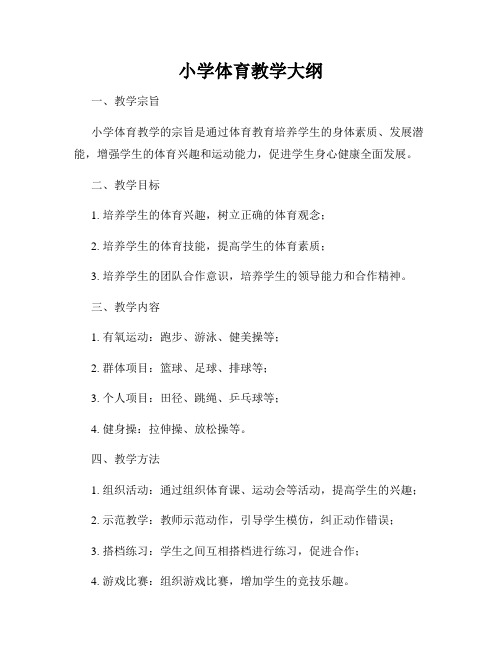 小学体育教学大纲

一、教学宗旨

小学体育教学的宗旨是通过体育教育培养学生的身体素质、发展潜能，增强学生的体育兴趣和运动能力，促进学生身心健康全面发展。

二、教学目标

1. 培养学生的体育兴趣，树立正确的体育观念；

2. 培养学生的体育技能，提高学生的体育素质；

3. 培养学生的团队合作意识，培养学生的领导能力和合作精神。

三、教学内容

1. 有氧运动：跑步、游泳、健美操等；

2. 群体项目：篮球、足球、排球等；

3. 个人项目：田径、跳绳、乒乓球等；

4. 健身操：拉伸操、放松操等。

四、教学方法

1. 组织活动：通过组织体育课、运动会等活动，提高学生的兴趣；

2. 示范教学：教师示范动作，引导学生模仿，纠正动作错误；

3. 搭档练习：学生之间互相搭档进行练习，促进合作；

4. 游戏比赛：组织游戏比赛，增加学生的竞技乐趣。